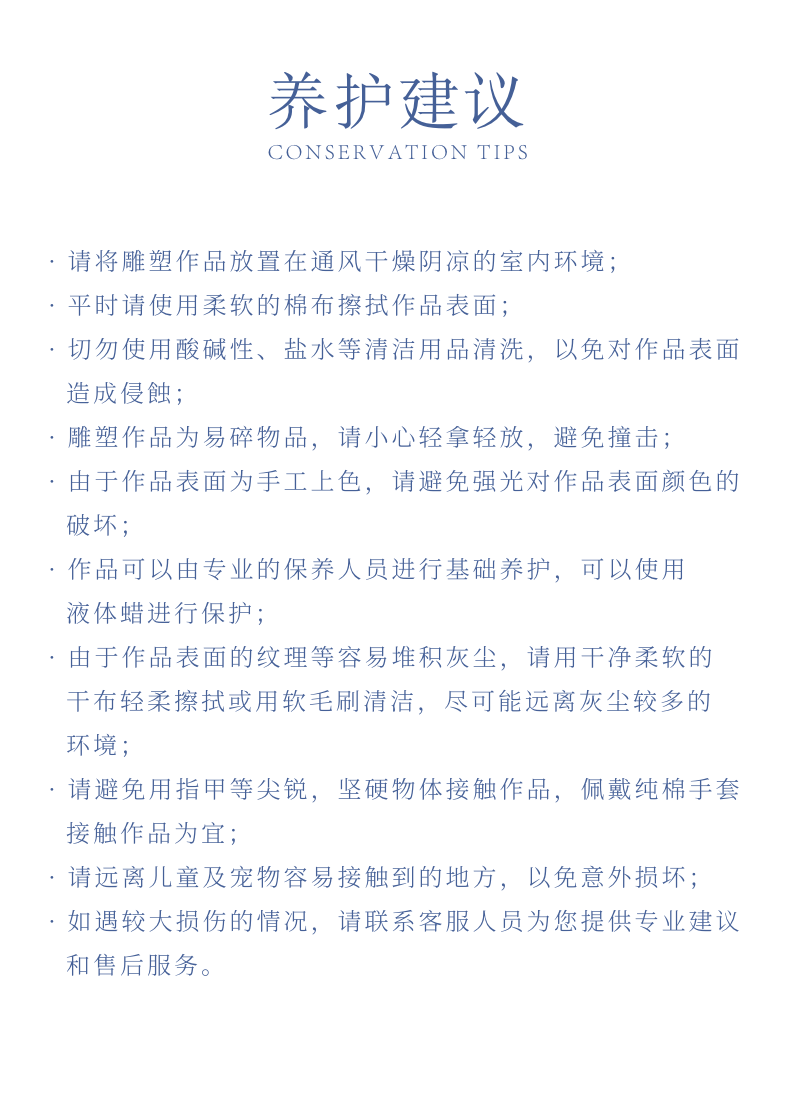 养护建议
CONSERVATION TIPS

· 请将雕塑作品放置在通风干燥阴凉的室内环境；
· 平时请使用柔软的棉布擦拭作品表面；
· 切勿使用酸碱性、盐水等清洁用品清洗，以免对作品表面造成侵蚀；
· 雕塑作品为易碎物品，请小心轻拿轻放，避免撞击；
· 由于作品表面为手工上色，请避免强光对作品表面颜色的破坏；
· 作品可以由专业的保养人员进行基础养护，可以使用液体蜡进行保护；
· 由于作品表面的纹理等容易堆积灰尘，请用干净柔软的干布轻柔擦拭或用软毛刷清洁，尽可能远离灰尘较多的环境；
· 请避免用指甲等尖锐，坚硬物体接触作品，佩戴纯棉手套接触作品为宜；
· 请远离儿童及宠物容易接触到的地方，以免意外损坏；
· 如遇较大损伤的情况，请联系客服人员为您提供专业建议和售后服务。